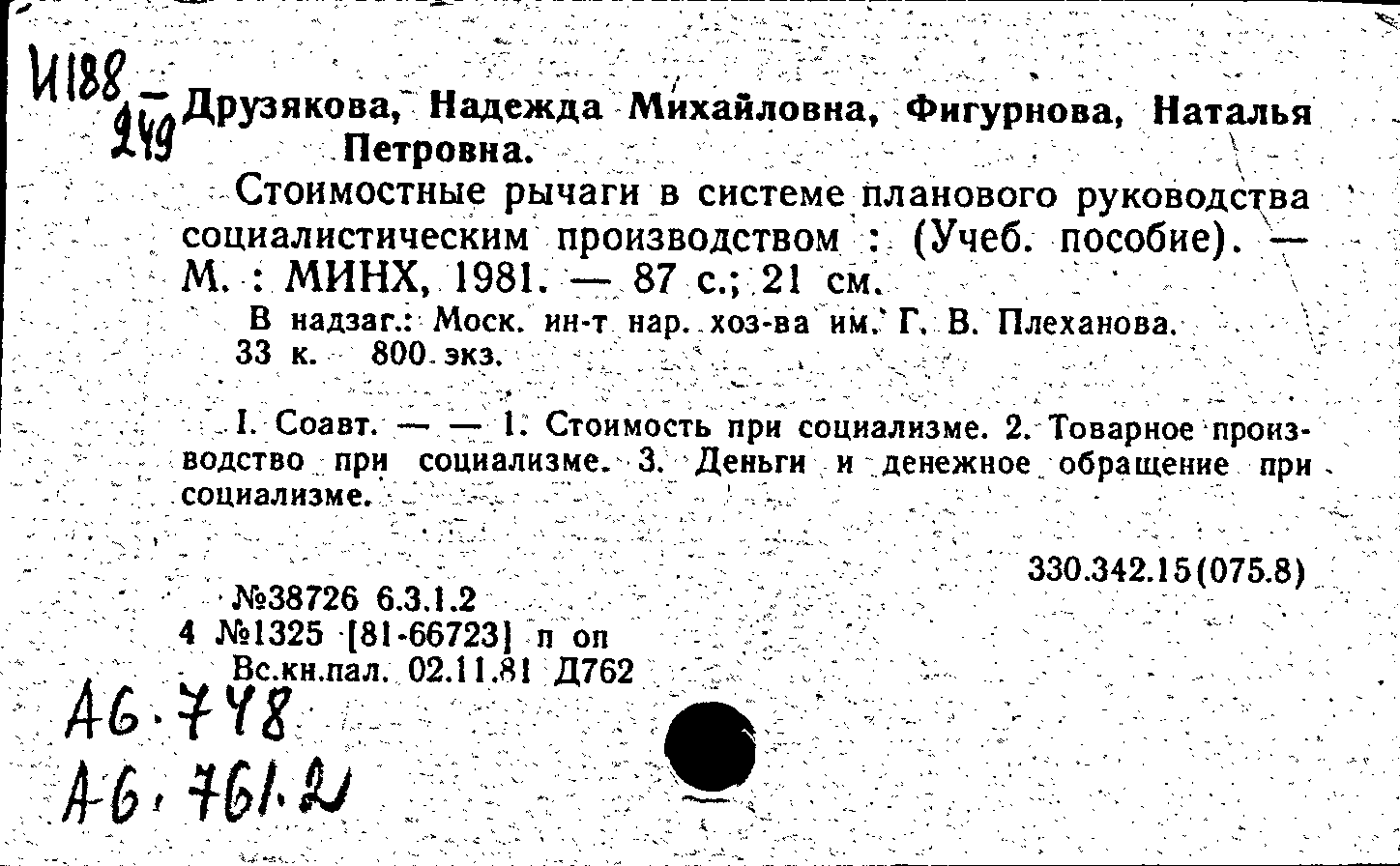 И188
249
Друзякова, Надежда Михайловна, Фигурнова, Наталья Петровна.

Стоимостные рычаги в системе планового руководства социалистическим производством : (Учеб. пособие). — М. : МИНХ, 1981. — 87 с.; 21 см.

В надзаг.: Моск. ин-т нар. хоз-ва им. Г. В. Плеханова.
33 к. 800 экз.

I. Соавт. — — 1. Стоимость при социализме. 2. Товарное производство при социализме. 3. Деньги и денежное обращение при социализме.

330.342.15(075.8)

№38726 6.3.1.2
4 №1325 [81-66723] п оп
Вс.кн.пал. 02.11.81 Д762

А6.748
А6.761.2